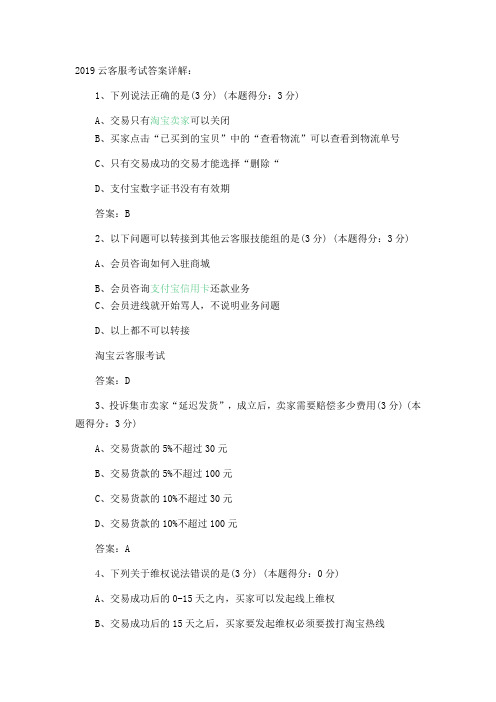 2019 云客服考试答案详解：

1、下列说法正确的是(3 分) (本题得分：3 分)

A、交易只有淘宝卖家可以关闭

B、买家点击“已买到的宝贝”中的“查看物流”可以查看到物流单号

C、只有交易成功的交易才能选择“删除“

D、支付宝数字证书没有有效期

答案：B

2、以下问题可以转接到其他云客服技能组的是(3 分) (本题得分：3 分)

A、会员咨询如何入驻商城

B、会员咨询支付宝信用卡还款业务

C、会员进线就开始骂人，不说明业务问题

D、以上都不可以转接

淘宝云客服考试

答案：D

3、投诉集市卖家“延迟发货”，成立后，卖家需要赔偿多少费用(3 分) (本题得分：3 分)

A、交易货款的 5%不超过 30 元

B、交易货款的 5%不超过 100 元

C、交易货款的 10%不超过 30 元

D、交易货款的 10%不超过 100 元

答案：A

4、下列关于维权说法错误的是(3 分) (本题得分：0 分)

A、交易成功后的 0-15 天之内，买家可以发起线上维权

B、交易成功后的 15 天之后，买家要发起维权必须要拨打淘宝热线